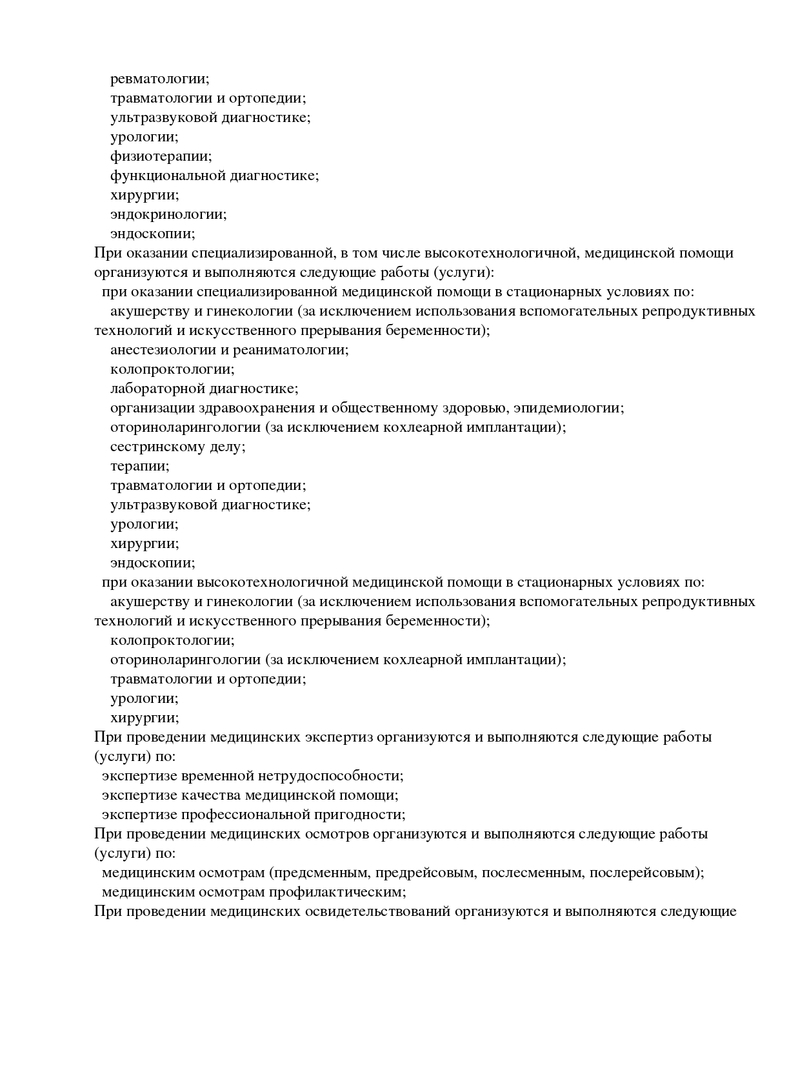 ревматологии;
травматологии и ортопедии;
ультразвуковой диагностике;
урологии;
физиотерапии;
функциональной диагностике;
хирургии;
эндокринологии;
эндоскопии;

При оказании специализированной, в том числе высокотехнологичной, медицинской помощи организуются и выполняются следующие работы (услуги):

при оказании специализированной медицинской помощи в стационарных условиях по:
акушерству и гинекологии (за исключением использования вспомогательных репродуктивных технологий и искусственного прерывания беременности);
анестезиологии и реаниматологии;
колопроктологии;
лабораторной диагностике;
организации здравоохранения и общественному здоровью, эпидемиологии;
оториноларингологии (за исключением кохлеарной имплантации);
сестринскому делу;
терапии;
травматологии и ортопедии;
ультразвуковой диагностике;
урологии;
хирургии;
эндоскопии;

при оказании высокотехнологичной медицинской помощи в стационарных условиях по:
акушерству и гинекологии (за исключением использования вспомогательных репродуктивных технологий и искусственного прерывания беременности);
колопроктологии;
оториноларингологии (за исключением кохлеарной имплантации);
травматологии и ортопедии;
урологии;
хирургии;

При проведении медицинских экспертиз организуются и выполняются следующие работы (услуги) по:
экспертизе временной нетрудоспособности;
экспертизе качества медицинской помощи;
экспертизе профессиональной пригодности;

При проведении медицинских осмотров организуются и выполняются следующие работы (услуги) по:
медицинским осмотрам (предсменным, предрейсовым, послесменным, послерейсовым);
медицинским осмотрам профилактическим;

При проведении медицинских освидетельствований организуются и выполняются следующие